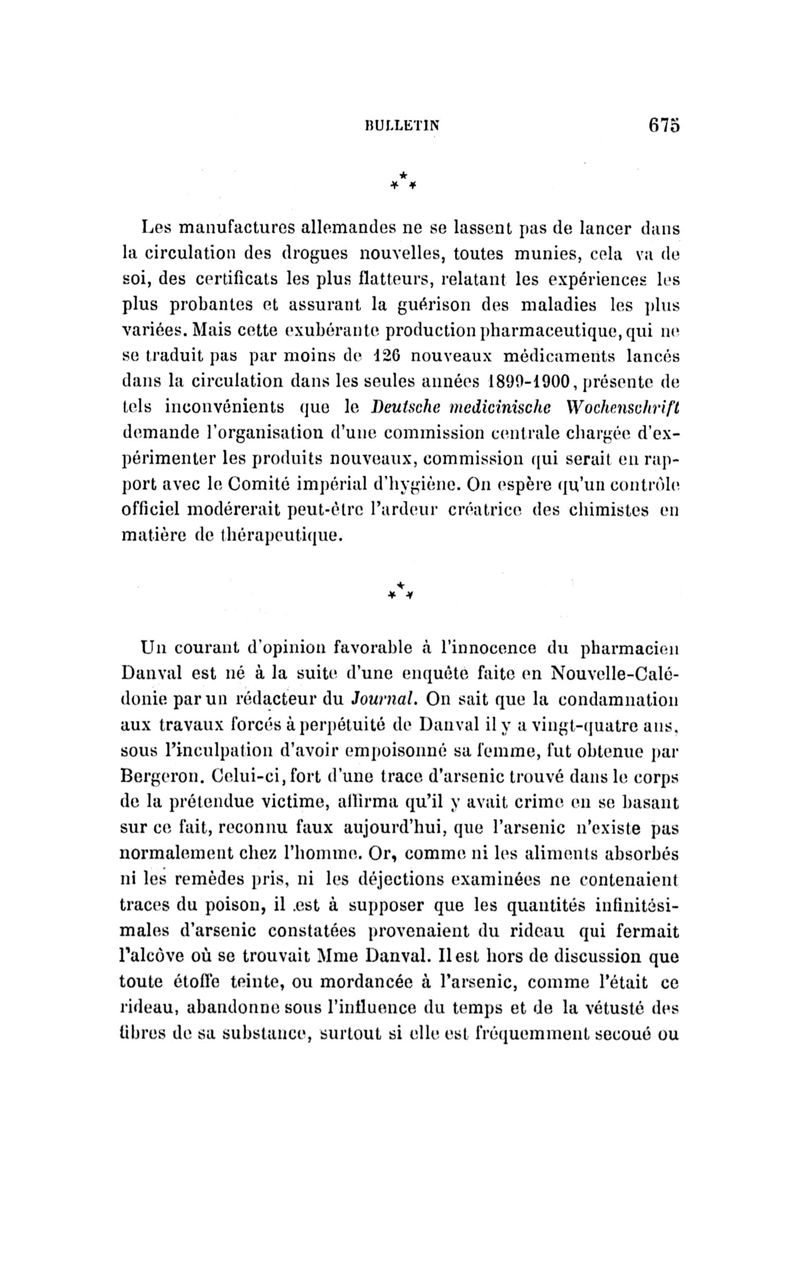 BULLETIN 675

⁂

Les manufactures allemandes ne se lassent pas de lancer dans la circulation des drogues nouvelles, toutes munies, cela va de soi, des certificats les plus flatteurs, relatant les expériences les plus probantes et assurant la guérison des maladies les plus variées. Mais cette exubérante production pharmaceutique, qui ne se traduit pas par moins de 126 nouveaux médicaments lancés dans la circulation dans les seules années 1899-1900, présente de tels inconvénients que le Deutsche medicinische Wochenschrift demande l'organisation d'une commission centrale chargée d'expérimenter les produits nouveaux, commission qui serait en rapport avec le Comité impérial d'hygiène. On espère qu'un contrôle officiel modérerait peut-être l'ardeur créatrice des chimistes en matière de thérapeutique.

⁂

Un courant d'opinion favorable à l'innocence du pharmacien Danval est né à la suite d'une enquête faite en Nouvelle-Calédonie par un rédacteur du Journal. On sait que la condamnation aux travaux forcés à perpétuité de Danval il y a vingt-quatre ans, sous l'inculpation d'avoir empoisonné sa femme, fut obtenue par Bergeron. Celui-ci, fort d'une trace d'arsenic trouvé dans le corps de la prétendue victime, affirma qu'il y avait crime en se basant sur ce fait, reconnu faux aujourd'hui, que l'arsenic n'existe pas normalement chez l'homme. Or, comme ni les aliments absorbés ni les remèdes pris, ni les déjections examinées ne contenaient traces du poison, il est à supposer que les quantités infinitésimales d'arsenic constatées provenaient du rideau qui fermait l'alcôve où se trouvait Mme Danval. Il est hors de discussion que toute étoffe teinte, ou mordancée à l'arsenic, comme l'était ce rideau, abandonne sous l'influence du temps et de la vétusté des fibres de sa substance, surtout si elle est fréquemment secoué ou